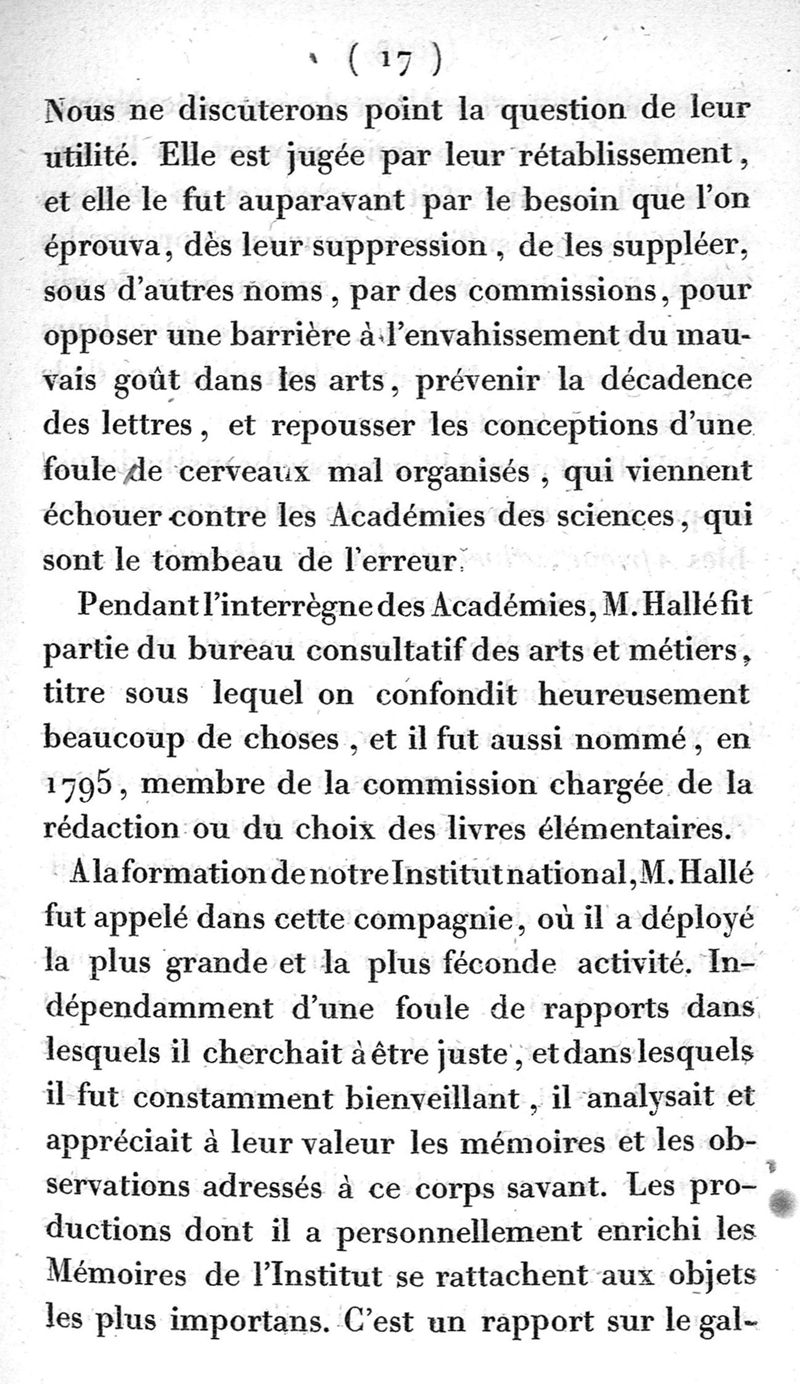 ( 17 )

Nous ne discuterons point la question de leur utilité. Elle est jugée par leur rétablissement, et elle le fut auparavant par le besoin que l'on éprouva, dès leur suppression, de les suppléer, sous d'autres noms, par des commissions, pour opposer une barrière à l'envahissement du mauvais goût dans les arts, prévenir la décadence des lettres, et repousser les conceptions d'une foule de cerveaux mal organisés, qui viennent échouer contre les Académies des sciences, qui sont le tombeau de l'erreur.

Pendant l'interrègne des Académies, M. Hallé fit partie du bureau consultatif des arts et métiers, titre sous lequel on confondit heureusement beaucoup de choses, et il fut aussi nommé, en 1795, membre de la commission chargée de la rédaction ou du choix des livres élémentaires.

A la formation de notre Institut national, M. Hallé fut appelé dans cette compagnie, où il a déployé la plus grande et la plus féconde activité. Indépendamment d'une foule de rapports dans lesquels il cherchait à être juste, et dans lesquels il fut constamment bienveillant, il analysait et appréciait à leur valeur les mémoires et les observations adressés à ce corps savant. Les productions dont il a personnellement enrichi les Mémoires de l'Institut se rattachent aux objets les plus importans. C'est un rapport sur le gal-